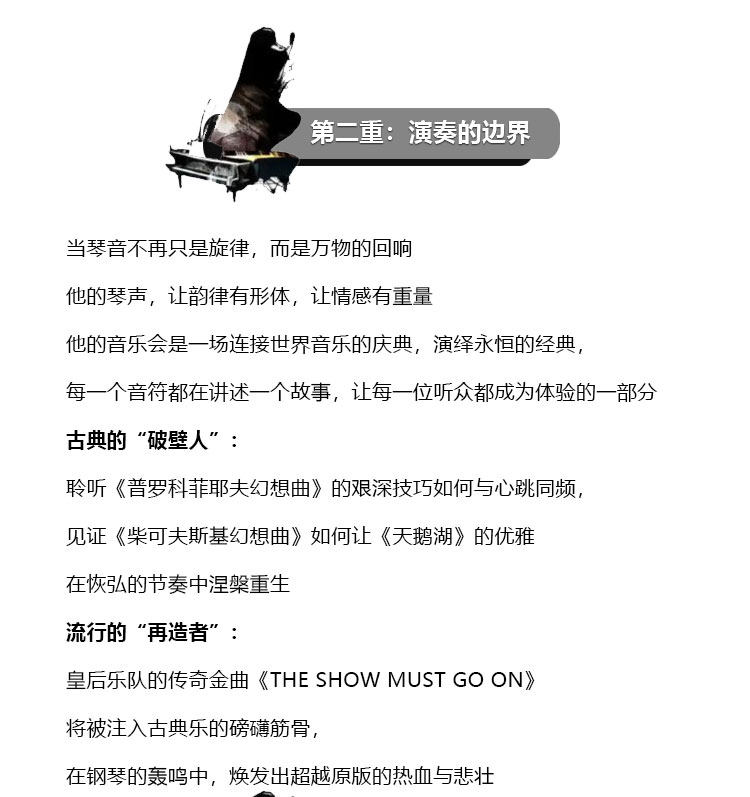 第二重：演奏的边界

当琴音不再只是旋律，而是万物的回响

他的琴声，让韵律有形体，让情感有重量

他的音乐会是一场连接世界音乐的庆典，演绎永恒的经典，

每一个音符都在讲述一个故事，让每一位听众都成为体验的一部分

古典的“破壁人”：

聆听《普罗科菲耶夫幻想曲》的艰深技巧如何与心跳同频，

见证《柴可夫斯基幻想曲》如何让《天鹅湖》的优雅

在恢弘的节奏中涅槃重生

流行的“再造者”：

皇后乐队的传奇金曲《THE SHOW MUST GO ON》

将被注入古典乐的磅礴筋骨，

在钢琴的轰鸣中，焕发出超越原版的热血与悲壮